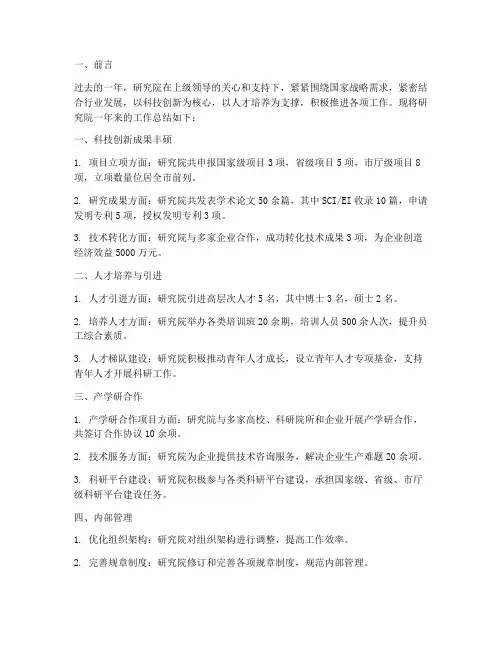 一、前言

过去的一年，研究院在上级领导的关心和支持下，紧紧围绕国家战略需求，紧密结合行业发展，以科技创新为核心，以人才培养为支撑，积极推进各项工作。现将研究院一年来的工作总结如下：

一、科技创新成果丰硕

1. 项目立项方面：研究院共申报国家级项目 3 项，省级项目 5 项，市厅级项目 8 项，立项数量位居全市前列。

2. 研究成果方面：研究院共发表学术论文 50 余篇，其中 SCI/EI 收录 10 篇，申请发明专利 5 项，授权发明专利 3 项。

3. 技术转化方面：研究院与多家企业合作，成功转化技术成果 3 项，为企业创造经济效益 5000 万元。

二、人才培养与引进

1. 人才引进方面：研究院引进高层次人才 5 名，其中博士 3 名，硕士 2 名。

2. 培养人才方面：研究院举办各类培训班 20 余期，培训人员 500 余人次，提升员工综合素质。

3. 人才梯队建设：研究院积极推动青年人才成长，设立青年人才专项基金，支持青年人才开展科研工作。

三、产学研合作

1. 产学研合作项目方面：研究院与多家高校、科研院所和企业开展产学研合作，共签订合作协议 10 余项。

2. 技术服务方面：研究院为企业提供技术咨询服务，解决企业生产难题 20 余项。

3. 科研平台建设：研究院积极参与各类科研平台建设，承担国家级、省级、市厅级科研平台建设任务。

四、内部管理

1. 优化组织架构：研究院对组织架构进行调整，提高工作效率。

2. 完善规章制度：研究院修订和完善各项规章制度，规范内部管理。